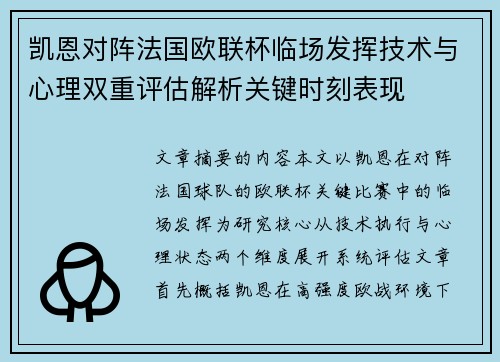 凯恩对阵法国欧联杯临场发挥技术与心理双重评估解析关键时刻表现

文章摘要的内容本文以凯恩在对阵法国球队的欧联杯关键比赛中的临场发挥为研究核心从技术执行与心理状态两个维度展开系统评估文章首先概括凯恩在高强度欧战环境下